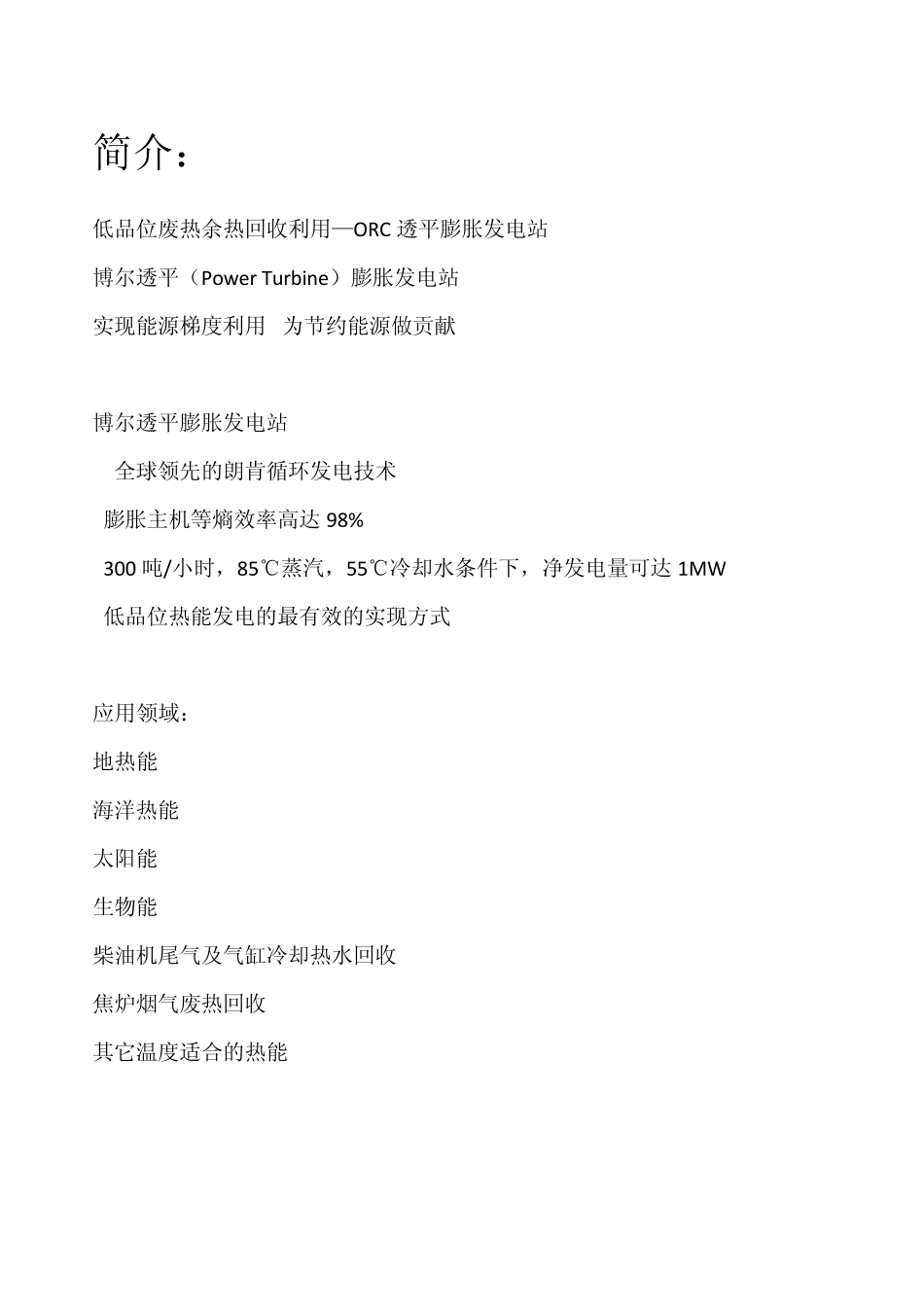 简介：

低品位废热余热回收利用—ORC 透平膨胀发电站

博尔透平（Power Turbine）膨胀发电站

实现能源梯度利用　为节约能源做贡献

博尔透平膨胀发电站

全球领先的朗肯循环发电技术

膨胀主机等熵效率高达 98%

300 吨/小时，85℃蒸汽，55℃冷却水条件下，净发电量可达 1MW

低品位热能发电的最有效的实现方式

应用领域：

地热能

海洋热能

太阳能

生物能

柴油机尾气及气缸冷却热水回收

焦炉烟气废热回收

其它温度适合的热能